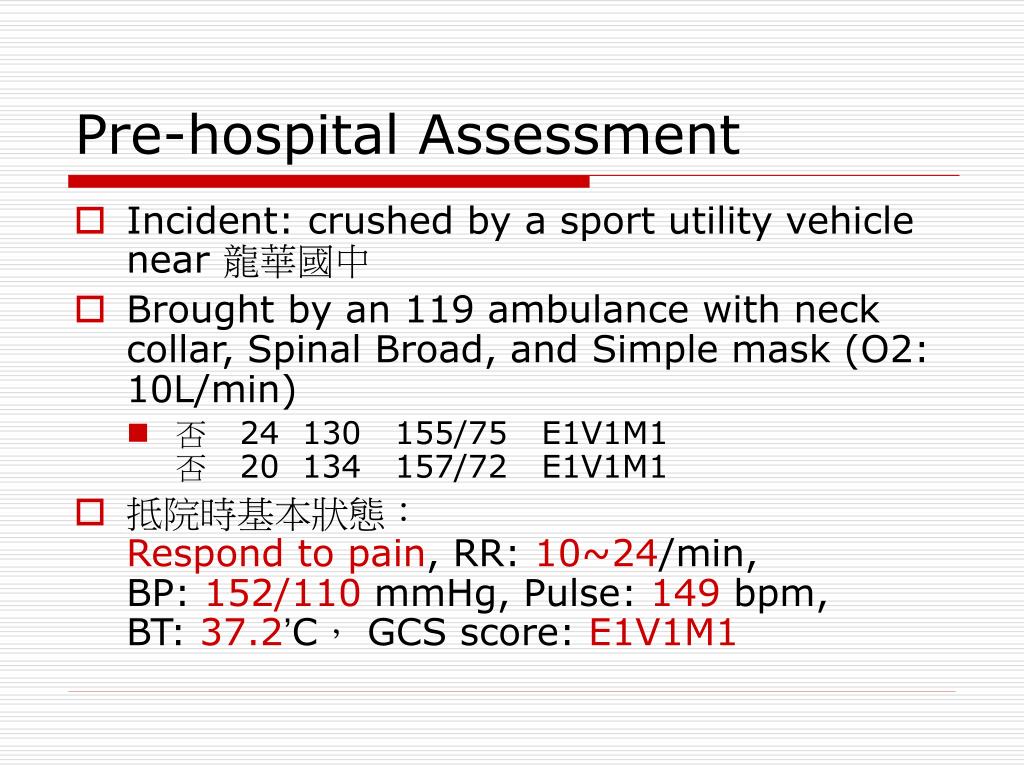 Pre-hospital Assessment

Incident: crushed by a sport utility vehicle near 龍華國中

Brought by an 119 ambulance with neck collar, Spinal Broad, and Simple mask (O2: 10L/min)

否 24 130 155/75 E1V1M1
否 20 134 157/72 E1V1M1

抵院時基本狀態：
Respond to pain, RR: 10~24/min,
BP: 152/110 mmHg, Pulse: 149 bpm,
BT: 37.2’C， GCS score: E1V1M1